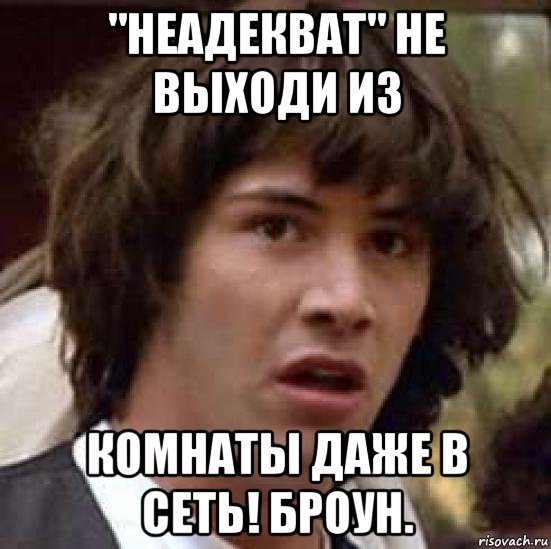 "НЕАДЕКВАТ" НЕ ВЫХОДИ ИЗ

КОМНАТЫ ДАЖЕ В СЕТЬ! БРОУН.

risovach.ru